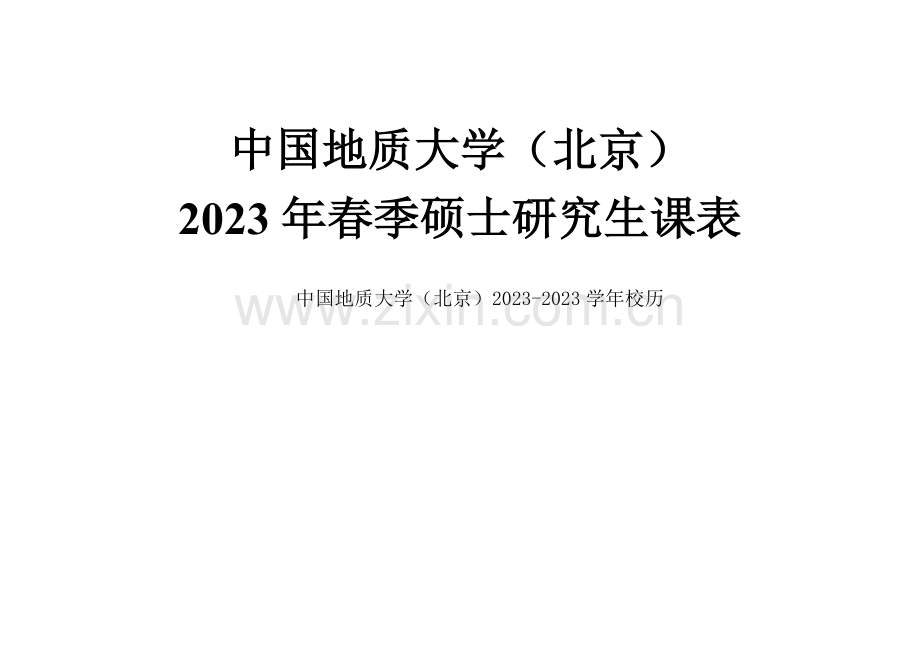 中国地质大学（北京）
2023 年春季硕士研究生课表

中国地质大学（北京）2023-2023 学年校历

www.zixin.com.cn